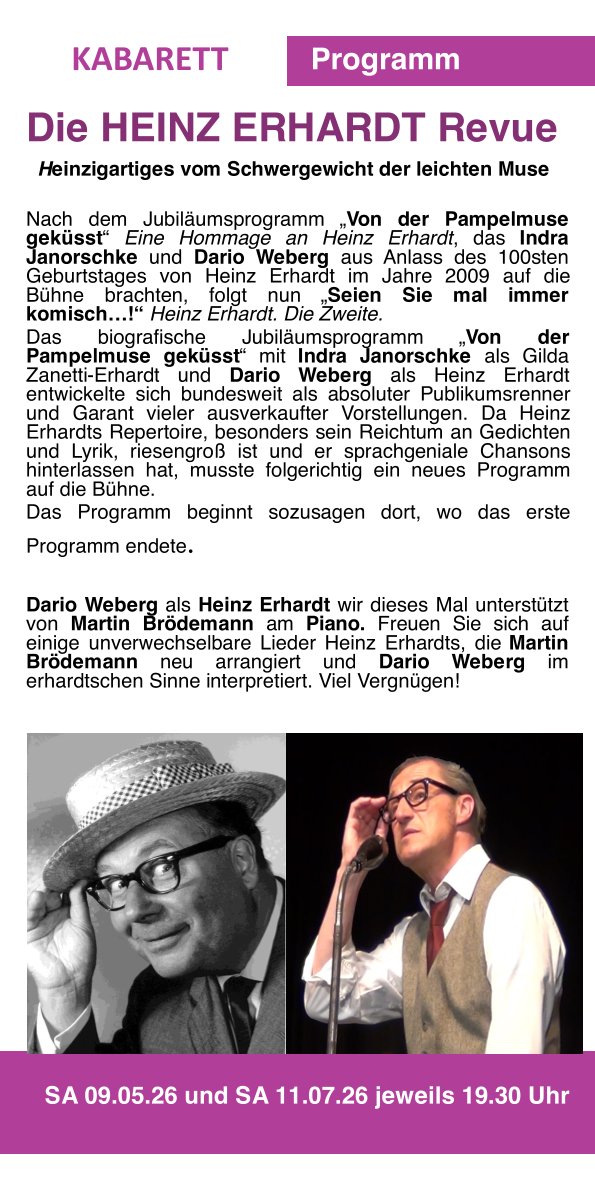 KABARETT

Programm

Die HEINZ ERHARDT Revue

Heinzigartiges vom Schwergewicht der leichten Muse

Nach dem Jubiläumsprogramm „Von der Pampelmuse geküsst“ Eine Hommage an Heinz Erhardt, das Indra Janorschke und Dario Weberg aus Anlass des 100sten Geburtstages von Heinz Erhardt im Jahre 2009 auf die Bühne brachten, folgt nun „Seien Sie mal immer komisch…!“ Heinz Erhardt. Die Zweite.
Das biografische Jubiläumsprogramm „Von der Pampelmuse geküsst“ mit Indra Janorschke als Gilda Zanetti-Erhardt und Dario Weberg als Heinz Erhardt entwickelte sich bundesweit als absoluter Publikumsrenner und Garant vieler ausverkaufter Vorstellungen. Da Heinz Erhardts Repertoire, besonders sein Reichtum an Gedichten und Lyrik, riesengroß ist und er sprachgeniale Chansons hinterlassen hat, musste folgerichtig ein neues Programm auf die Bühne.
Das Programm beginnt sozusagen dort, wo das erste Programm endete.

Dario Weberg als Heinz Erhardt wir dieses Mal unterstützt von Martin Brödemann am Piano. Freuen Sie sich auf einige unverwechselbare Lieder Heinz Erhardts, die Martin Brödemann neu arrangiert und Dario Weberg im erhardtschen Sinne interpretiert. Viel Vergnügen!

SA 09.05.26 und SA 11.07.26 jeweils 19.30 Uhr